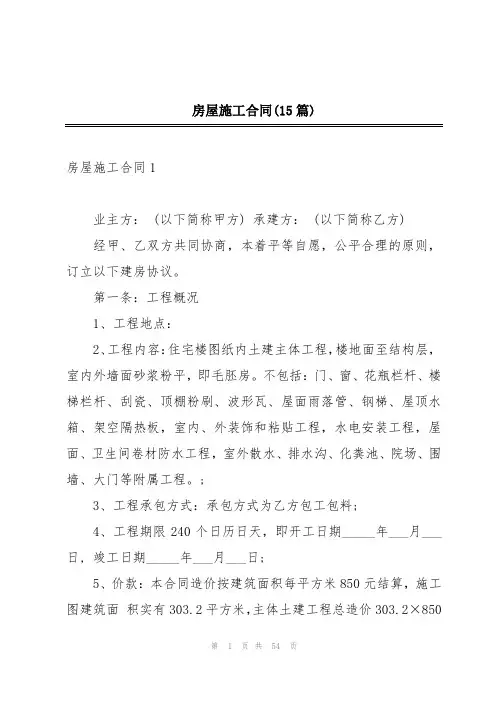 房屋施工合同(15篇)

房屋施工合同1

业主方：（以下简称甲方）承建方：（以下简称乙方）

经甲、乙双方共同协商，本着平等自愿，公平合理的原则，订立以下建房协议。

第一条：工程概况

1、工程地点：

2、工程内容：住宅楼图纸内土建主体工程，楼地面至结构层，室内外墙面砂浆粉平，即毛胚房。不包括：门、窗、花瓶栏杆、楼梯栏杆、刮瓷、顶棚粉刷、波形瓦、屋面雨落管、钢梯、屋顶水箱、架空隔热板，室内、外装饰和粘贴工程，水电安装工程，屋面、卫生间卷材防水工程，室外散水、排水沟、化粪池、院场、围墙、大门等附属工程。；

3、工程承包方式：承包方式为乙方包工包料；

4、工程期限240个日历日天，即开工日期_____年___月___日，竣工日期_____年___月___日；

5、价款：本合同造价按建筑面积每平方米850元结算，施工图建筑面 积实有303.2平方米，主体土建工程总造价303.2×850

第 1 页 共 54 页